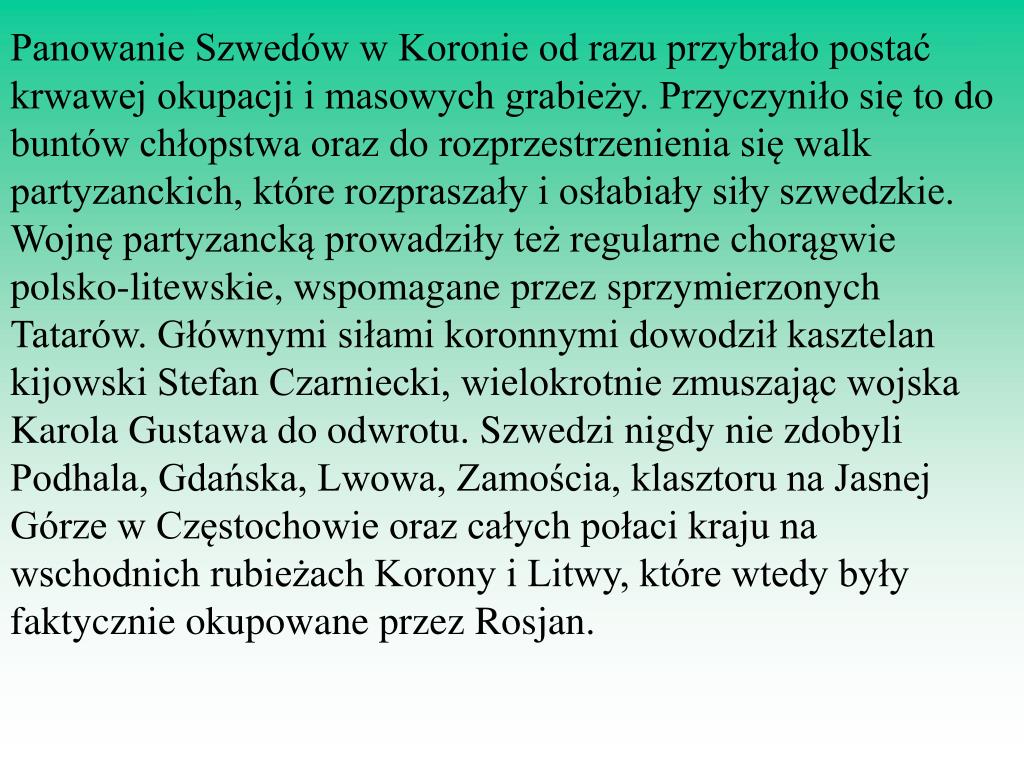 Panowanie Szwedów w Koronie od razu przybrało postać krwawej okupacji i masowych grabieży. Przyczyniło się to do buntów chłopstwa oraz do rozprzestrzenienia się walk partyzanckich, które rozpraszały i osłabiały siły szwedzkie. Wojnę partyzancką prowadziły też regularne chorągwie polsko-litewskie, wspomagane przez sprzymierzonych Tatarów. Głównymi siłami koronnymi dowodził kasztelan kijowski Stefan Czarniecki, wielokrotnie zmuszając wojska Karola Gustawa do odwrotu. Szwedzi nigdy nie zdobyli Podhala, Gdańska, Lwowa, Zamościa, klasztoru na Jasnej Górze w Częstochowie oraz całych połaci kraju na wschodnich rubieżach Korony i Litwy, które wtedy były faktycznie okupowane przez Rosjan.